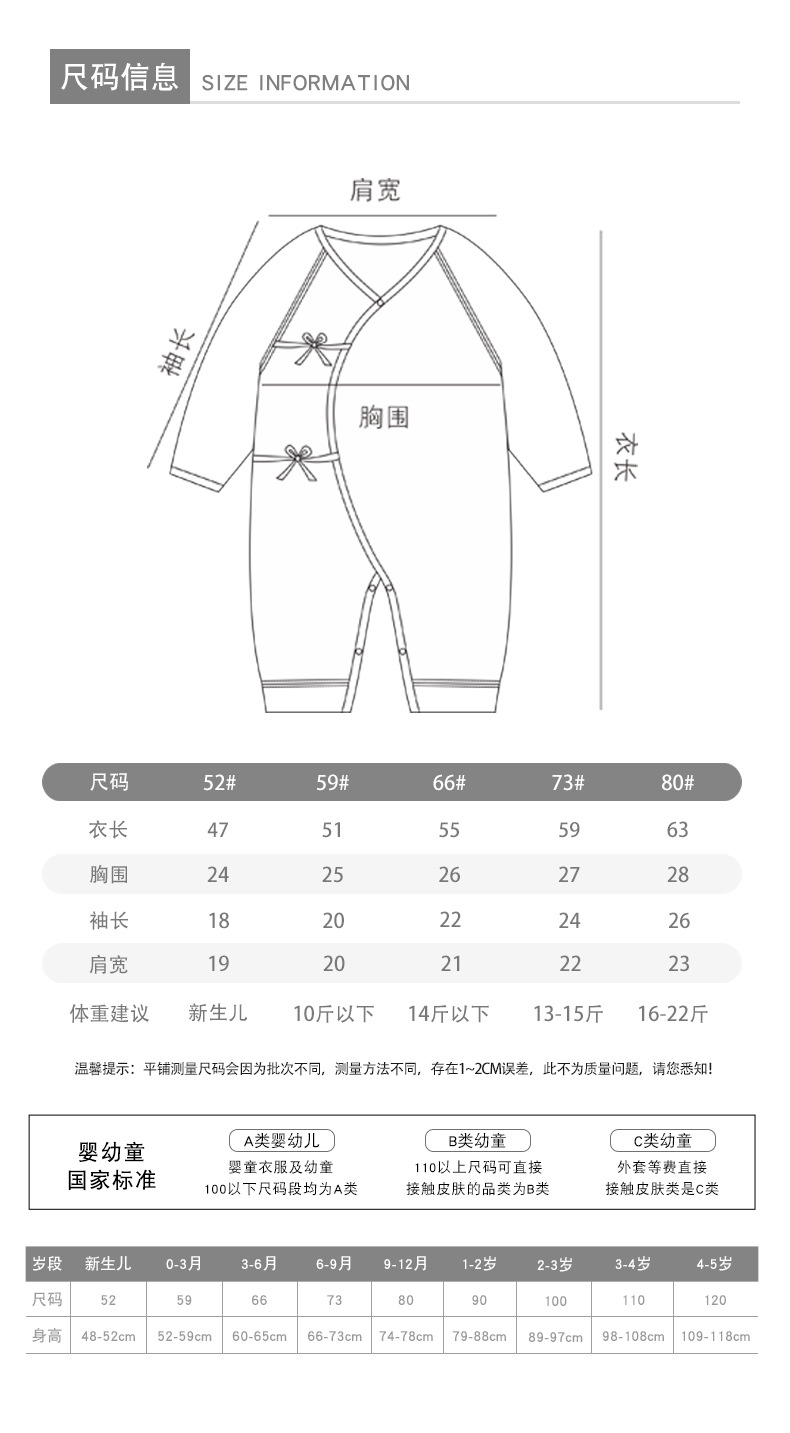 尺码信息 SIZE INFORMATION

肩宽

袖长

胸围

衣长

| 尺码 | 52# | 59# | 66# | 73# | 80# |
|---|---|---|---|---|---|
| 衣长 | 47 | 51 | 55 | 59 | 63 |
| 胸围 | 24 | 25 | 26 | 27 | 28 |
| 袖长 | 18 | 20 | 22 | 24 | 26 |
| 肩宽 | 19 | 20 | 21 | 22 | 23 |
| 体重建议 | 新生儿 | 10斤以下 | 14斤以下 | 13-15斤 | 16-22斤 |

温馨提示：平铺测量尺码会因为批次不同，测量方法不同，存在1~2CM误差，此不为质量问题，请您悉知！

婴幼童
国家标准

A类婴幼儿
婴童衣服及幼童
100以下尺码段均为A类

B类幼童
110以上尺码可直接
接触皮肤的品类为B类

C类幼童
外套等费直接
接触皮肤类是C类

| 岁段 | 新生儿 | 0-3月 | 3-6月 | 6-9月 | 9-12月 | 1-2岁 | 2-3岁 | 3-4岁 | 4-5岁 |
|---|---|---|---|---|---|---|---|---|---|
| 尺码 | 52 | 59 | 66 | 73 | 80 | 90 | 100 | 110 | 120 |
| 身高 | 48-52cm | 52-59cm | 60-65cm | 66-73cm | 74-78cm | 79-88cm | 89-97cm | 98-108cm | 109-118cm |